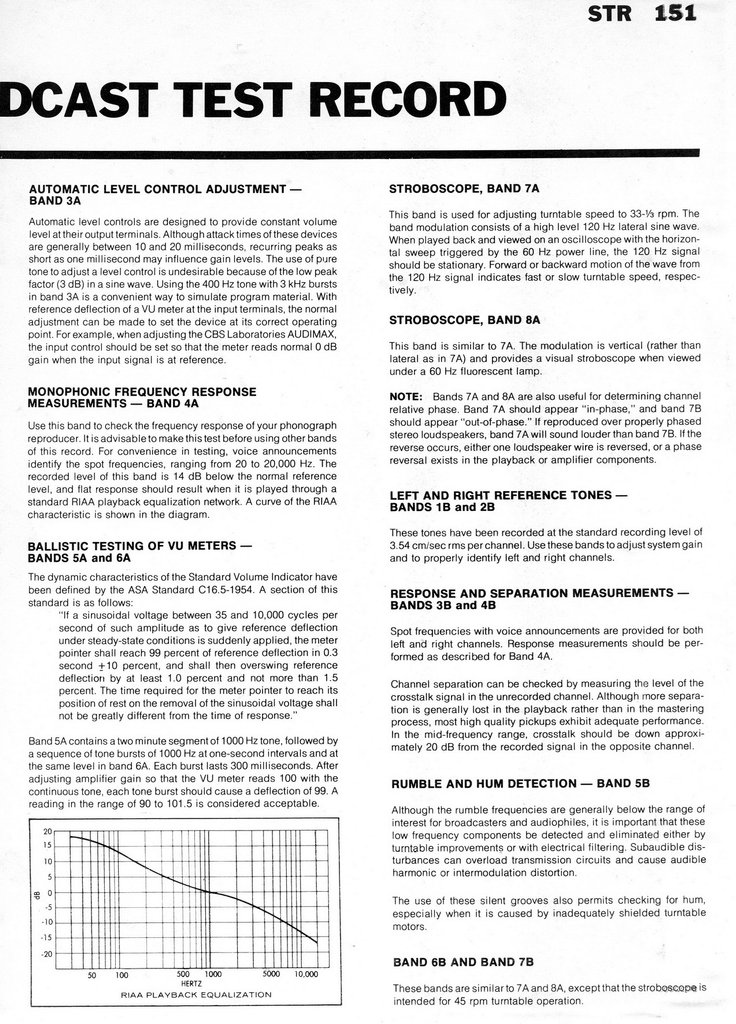 STR 151

DCAST TEST RECORD

AUTOMATIC LEVEL CONTROL ADJUSTMENT — BAND 3A

Automatic level controls are designed to provide constant volume level at their output terminals. Although attack times of these devices are generally between 10 and 20 milliseconds, recurring peaks as short as one millisecond may influence gain levels. The use of pure tone to adjust a level control is undesirable because of the low peak factor (3 dB) in a sine wave. Using the 400 Hz tone with 3 kHz bursts in band 3A is a convenient way to simulate program material. With reference deflection of a VU meter at the input terminals, the normal adjustment can be made to set the device at its correct operating point. For example, when adjusting the CBS Laboratories AUDIMAX, the input control should be set so that the meter reads normal 0 dB gain when the input signal is at reference.

MONOPHONIC FREQUENCY RESPONSE MEASUREMENTS — BAND 4A

Use this band to check the frequency response of your phonograph reproducer. It is advisable to make this test before using other bands of this record. For convenience in testing, voice announcements identify the spot frequencies, ranging from 20 to 20,000 Hz. The recorded level of this band is 14 dB below the normal reference level, and flat response should result when it is played through a standard RIAA playback equalization network. A curve of the RIAA characteristic is shown in the diagram.

BALLISTIC TESTING OF VU METERS — BANDS 5A and 6A

The dynamic characteristics of the Standard Volume Indicator have been defined by the ASA Standard C16.5-1954. A section of this standard is as follows:

"If a sinusoidal voltage between 35 and 10,000 cycles per second of such amplitude as to give reference deflection under steady-state conditions is suddenly applied, the meter pointer shall reach 99 percent of reference deflection in 0.3 second $\pm$10 percent, and shall then overswing reference deflection by at least 1.0 percent and not more than 1.5 percent. The time required for the meter pointer to reach its position of rest on the removal of the sinusoidal voltage shall not be greatly different from the time of response."

Band 5A contains a two minute segment of 1000 Hz tone, followed by a sequence of tone bursts of 1000 Hz at one-second intervals and at the same level in band 6A. Each burst lasts 300 milliseconds. After adjusting amplifier gain so that the VU meter reads 100 with the continuous tone, each tone burst should cause a deflection of 99. A reading in the range of 90 to 101.5 is considered acceptable.

20 15 10 5 0 -5 -10 -15 -20
dB
50 100 500 1000 5000 10,000
HERTZ
RIAA PLAYBACK EQUALIZATION

STROBOSCOPE, BAND 7A

This band is used for adjusting turntable speed to 33-⅓ rpm. The band modulation consists of a high level 120 Hz lateral sine wave. When played back and viewed on an oscilloscope with the horizontal sweep triggered by the 60 Hz power line, the 120 Hz signal should be stationary. Forward or backward motion of the wave from the 120 Hz signal indicates fast or slow turntable speed, respectively.

STROBOSCOPE, BAND 8A

This band is similar to 7A. The modulation is vertical (rather than lateral as in 7A) and provides a visual stroboscope when viewed under a 60 Hz fluorescent lamp.

NOTE: Bands 7A and 8A are also useful for determining channel relative phase. Band 7A should appear "in-phase," and band 7B should appear "out-of-phase." If reproduced over properly phased stereo loudspeakers, band 7A will sound louder than band 7B. If the reverse occurs, either one loudspeaker wire is reversed, or a phase reversal exists in the playback or amplifier components.

LEFT AND RIGHT REFERENCE TONES — BANDS 1B and 2B

These tones have been recorded at the standard recording level of 3.54 cm/sec rms per channel. Use these bands to adjust system gain and to properly identify left and right channels.

RESPONSE AND SEPARATION MEASUREMENTS — BANDS 3B and 4B

Spot frequencies with voice announcements are provided for both left and right channels. Response measurements should be performed as described for Band 4A.

Channel separation can be checked by measuring the level of the crosstalk signal in the unrecorded channel. Although more separation is generally lost in the playback rather than in the mastering process, most high quality pickups exhibit adequate performance. In the mid-frequency range, crosstalk should be down approximately 20 dB from the recorded signal in the opposite channel.

RUMBLE AND HUM DETECTION — BAND 5B

Although the rumble frequencies are generally below the range of interest for broadcasters and audiophiles, it is important that these low frequency components be detected and eliminated either by turntable improvements or with electrical filtering. Subaudible disturbances can overload transmission circuits and cause audible harmonic or intermodulation distortion.

The use of these silent grooves also permits checking for hum, especially when it is caused by inadequately shielded turntable motors.

BAND 6B AND BAND 7B

These bands are similar to 7A and 8A, except that the stroboscope is intended for 45 rpm turntable operation.